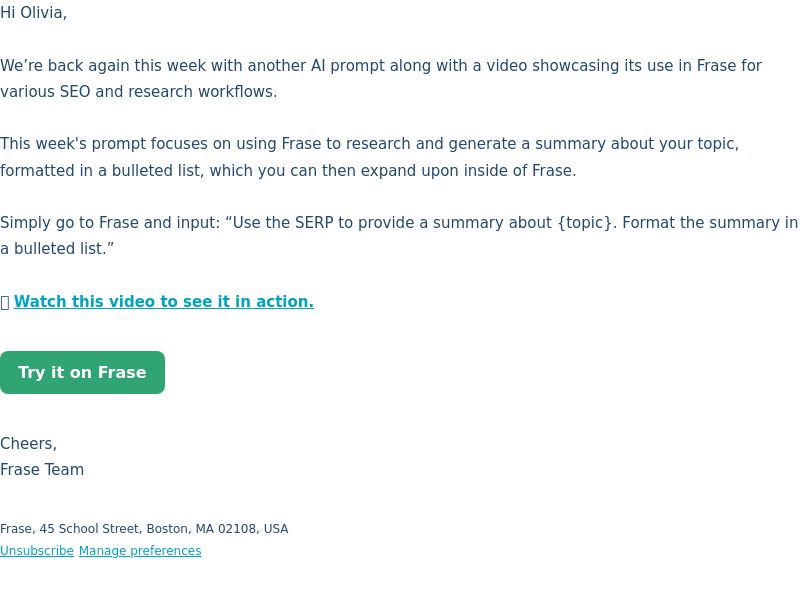 Hi Olivia,

We're back again this week with another AI prompt along with a video showcasing its use in Frase for various SEO and research workflows.

This week's prompt focuses on using Frase to research and generate a summary about your topic, formatted in a bulleted list, which you can then expand upon inside of Frase.

Simply go to Frase and input: "Use the SERP to provide a summary about {topic}. Format the summary in a bulleted list."

Watch this video to see it in action.

Try it on Frase

Cheers,
Frase Team

Frase, 45 School Street, Boston, MA 02108, USA
Unsubscribe Manage preferences